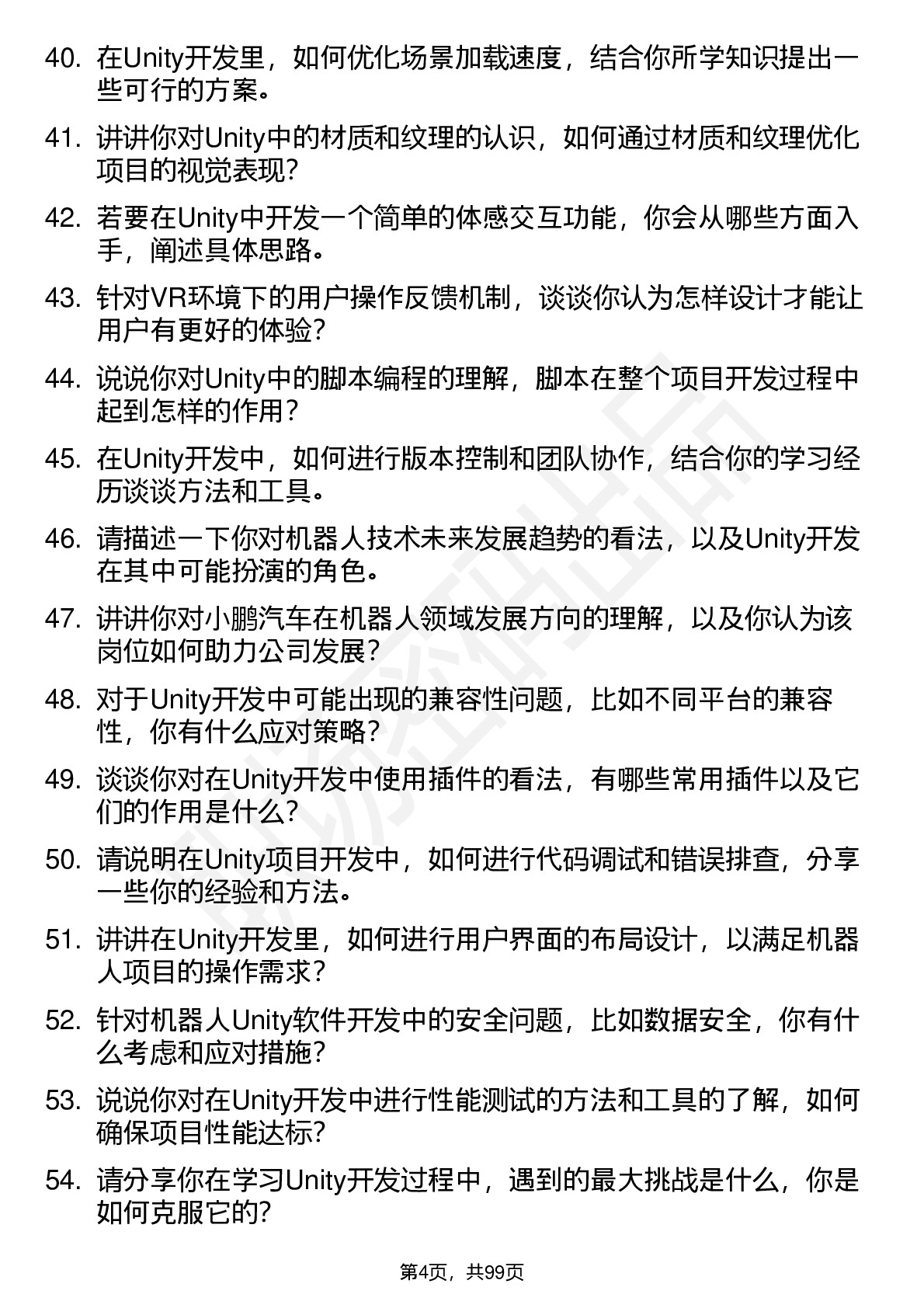 40. 在Unity开发里，如何优化场景加载速度，结合你所学知识提出一些可行的方案。

41. 讲讲你对Unity中的材质和纹理的认识，如何通过材质和纹理优化项目的视觉表现?

42. 若要在Unity中开发一个简单的体感交互功能，你会从哪些方面入手，阐述具体思路。

43. 针对VR环境下的用户操作反馈机制，谈谈你认为怎样设计才能让用户有更好的体验?

44. 说说你对Unity中的脚本编程的理解，脚本在整个项目开发过程中起到怎样的作用?

45. 在Unity开发中，如何进行版本控制和团队协作，结合你的学习经历谈谈方法和工具。

46. 请描述一下你对机器人技术未来发展趋势的看法，以及Unity开发在其中可能扮演的角色。

47. 讲讲你对小鹏汽车在机器人领域发展方向的理解，以及你认为该岗位如何助力公司发展?

48. 对于Unity开发中可能出现的兼容性问题，比如不同平台的兼容性，你有什么应对策略?

49. 谈谈你对在Unity开发中使用插件的看法，有哪些常用插件以及它们的作用是什么?

50. 请说明在Unity项目开发中，如何进行代码调试和错误排查，分享一些你的经验和方法。

51. 讲讲在Unity开发里，如何进行用户界面的布局设计，以满足机器人项目的操作需求?

52. 针对机器人Unity软件开发中的安全问题，比如数据安全，你有什么考虑和应对措施?

53. 说说你对在Unity开发中进行性能测试的方法和工具的了解，如何确保项目性能达标?

54. 请分享你在学习Unity开发过程中，遇到的最大挑战是什么，你是如何克服它的?

第4页，共99页